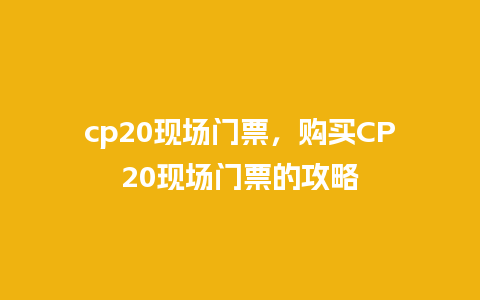 cp20现场门票，购买CP20现场门票的攻略